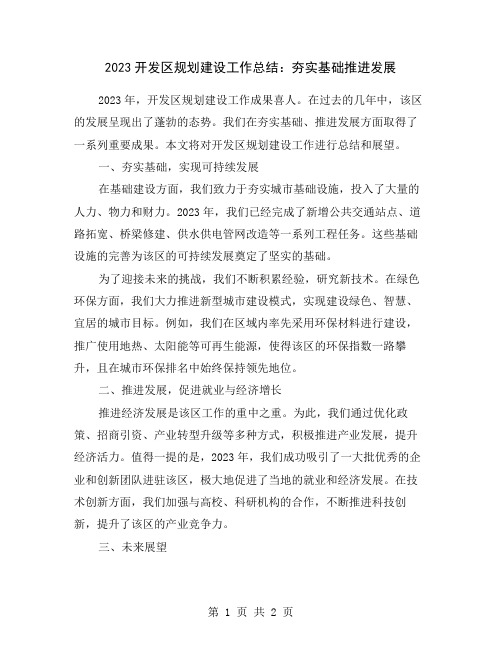 2023 开发区规划建设工作总结：夯实基础推进发展

2023 年，开发区规划建设工作成果喜人。在过去的几年中，该区的发展呈现出了蓬勃的态势。我们在夯实基础、推进发展方面取得了一系列重要成果。本文将对开发区规划建设工作进行总结和展望。

一、夯实基础，实现可持续发展

在基础建设方面，我们致力于夯实城市基础设施，投入了大量的人力、物力和财力。2023 年，我们已经完成了新增公共交通站点、道路拓宽、桥梁修建、供水供电管网改造等一系列工程任务。这些基础设施的完善为该区的可持续发展奠定了坚实的基础。

为了迎接未来的挑战，我们不断积累经验，研究新技术。在绿色环保方面，我们大力推进新型城市建设模式，实现建设绿色、智慧、宜居的城市目标。例如，我们在区域内率先采用环保材料进行建设，推广使用地热、太阳能等可再生能源，使得该区的环保指数一路攀升，且在城市环保排名中始终保持领先地位。

二、推进发展，促进就业与经济增长

推进经济发展是该区工作的重中之重。为此，我们通过优化政策、招商引资、产业转型升级等多种方式，积极推进产业发展，提升经济活力。值得一提的是，2023 年，我们成功吸引了一大批优秀的企业和创新团队进驻该区，极大地促进了当地的就业和经济发展。在技术创新方面，我们加强与高校、科研机构的合作，不断推进科技创新，提升了该区的产业竞争力。

三、未来展望

第 1 页 共 2 页